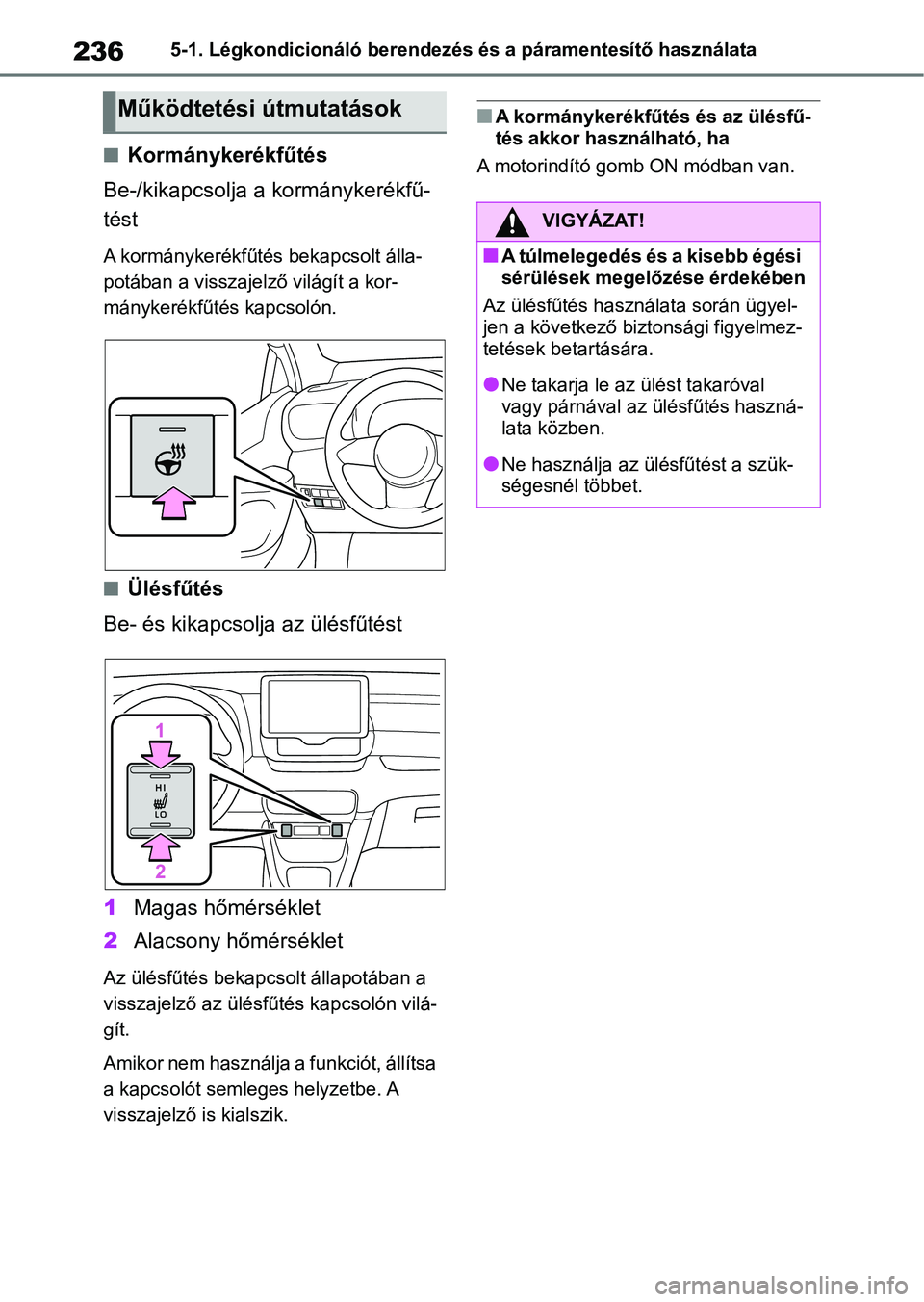 236 5-1. Légkondicionáló berendezés és a páramentesítő használata

Működtetési útmutatások

■ Kormánykerékfűtés

Be-/kikapcsolja a kormánykerékfűtést

A kormánykerékfűtés bekapcsolt állapotában a visszajelző világít a kormánykerékfűtés kapcsolón.

■ Ülésfűtés

Be- és kikapcsolja az ülésfűtést

1

HI

LO

2

1 Magas hőmérséklet

2 Alacsony hőmérséklet

Az ülésfűtés bekapcsolt állapotában a visszajelző az ülésfűtés kapcsolón világít.

Amikor nem használja a funkciót, állítsa a kapcsolót semleges helyzetbe. A visszajelző is kialszik.

■ A kormánykerékfűtés és az ülésfűtés akkor használható, ha

A motorindító gomb ON módban van.

VIGYÁZAT!

■ A túlmelegedés és a kisebb égési sérülések megelőzése érdekében

Az ülésfűtés használata során ügyeljen a következő biztonsági figyelmeztetések betartására.

● Ne takarja le az ülést takaróval vagy párnával az ülésfűtés használata közben.

● Ne használja az ülésfűtést a szükségesnél többet.

carmanualsonline.info